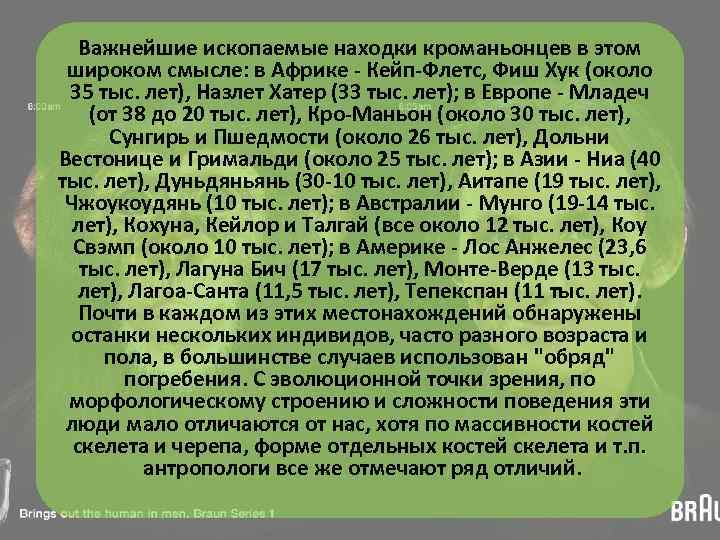 Важнейшие ископаемые находки кроманьонцев в этом широком смысле: в Африке - Кейп-Флетс, Фиш Хук (около 35 тыс. лет), Назлет Хатер (33 тыс. лет); в Европе - Младеч (от 38 до 20 тыс. лет), Кро-Маньон (около 30 тыс. лет), Сунгирь и Пшедмости (около 26 тыс. лет), Дольни Вестонице и Гримальди (около 25 тыс. лет); в Азии - Ниа (40 тыс. лет), Дуньдяньянь (30-10 тыс. лет), Аитапе (19 тыс. лет), Чжоукоудянь (10 тыс. лет); в Австралии - Мунго (19-14 тыс. лет), Кохуна, Кейлор и Талгай (все около 12 тыс. лет), Коу Свэмп (около 10 тыс. лет); в Америке - Лос Анжелес (23,6 тыс. лет), Лагуна Бич (17 тыс. лет), Монте-Верде (13 тыс. лет), Лагоа-Санта (11,5 тыс. лет), Тепекспан (11 тыс. лет). Почти в каждом из этих местонахождений обнаружены останки нескольких индивидов, часто разного возраста и пола, в большинстве случаев использован "обряд" погребения. С эволюционной точки зрения, по морфологическому строению и сложности поведения эти люди мало отличаются от нас, хотя по массивности костей скелета и черепа, форме отдельных костей скелета и т.п. антропологи все же отмечают ряд отличий.

6:00am

Brings out the human in men. Braun Series 1

BRAU